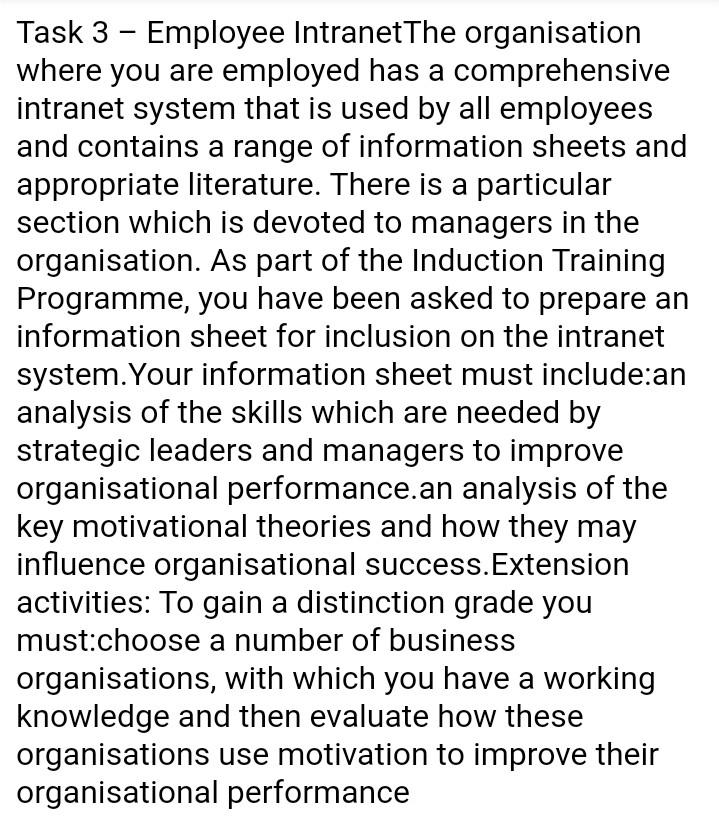 Task 3 – Employee IntranetThe organisation where you are employed has a comprehensive intranet system that is used by all employees and contains a range of information sheets and appropriate literature. There is a particular section which is devoted to managers in the organisation. As part of the Induction Training Programme, you have been asked to prepare an information sheet for inclusion on the intranet system.Your information sheet must include:an analysis of the skills which are needed by strategic leaders and managers to improve organisational performance.an analysis of the key motivational theories and how they may influence organisational success.Extension activities: To gain a distinction grade you must:choose a number of business organisations, with which you have a working knowledge and then evaluate how these organisations use motivation to improve their organisational performance